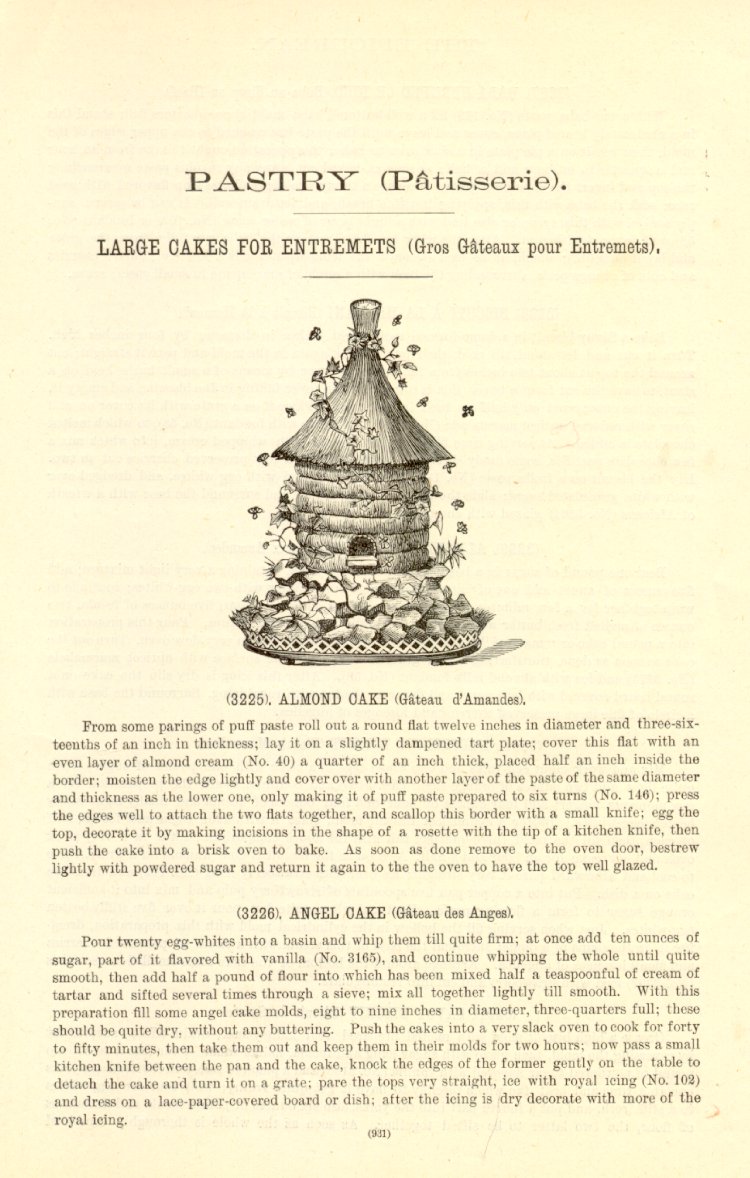 PASTRY (Pâtisserie).

LARGE CAKES FOR ENTREMETS (Gros Gâteaux pour Entremets).

(3225). ALMOND CAKE (Gâteau d'Amandes).

From some parings of puff paste roll out a round flat twelve inches in diameter and three-sixteenths of an inch in thickness; lay it on a slightly dampened tart plate; cover this flat with an even layer of almond cream (No. 40) a quarter of an inch thick, placed half an inch inside the border; moisten the edge lightly and cover over with another layer of the paste of the same diameter and thickness as the lower one, only making it of puff paste prepared to six turns (No. 146); press the edges well to attach the two flats together, and scallop this border with a small knife; egg the top, decorate it by making incisions in the shape of a rosette with the tip of a kitchen knife, then push the cake into a brisk oven to bake. As soon as done remove to the oven door, bestrew lightly with powdered sugar and return it again to the the oven to have the top well glazed.

(3226). ANGEL CAKE (Gâteau des Anges).

Pour twenty egg-whites into a basin and whip them till quite firm; at once add ten ounces of sugar, part of it flavored with vanilla (No. 3165), and continue whipping the whole until quite smooth, then add half a pound of flour into which has been mixed half a teaspoonful of cream of tartar and sifted several times through a sieve; mix all together lightly till smooth. With this preparation fill some angel cake molds, eight to nine inches in diameter, three-quarters full; these should be quite dry, without any buttering. Push the cakes into a very slack oven to cook for forty to fifty minutes, then take them out and keep them in their molds for two hours; now pass a small kitchen knife between the pan and the cake, knock the edges of the former gently on the table to detach the cake and turn it on a grate; pare the tops very straight, ice with royal icing (No. 102) and dress on a lace-paper-covered board or dish; after the icing is dry decorate with more of the royal icing.

(931)